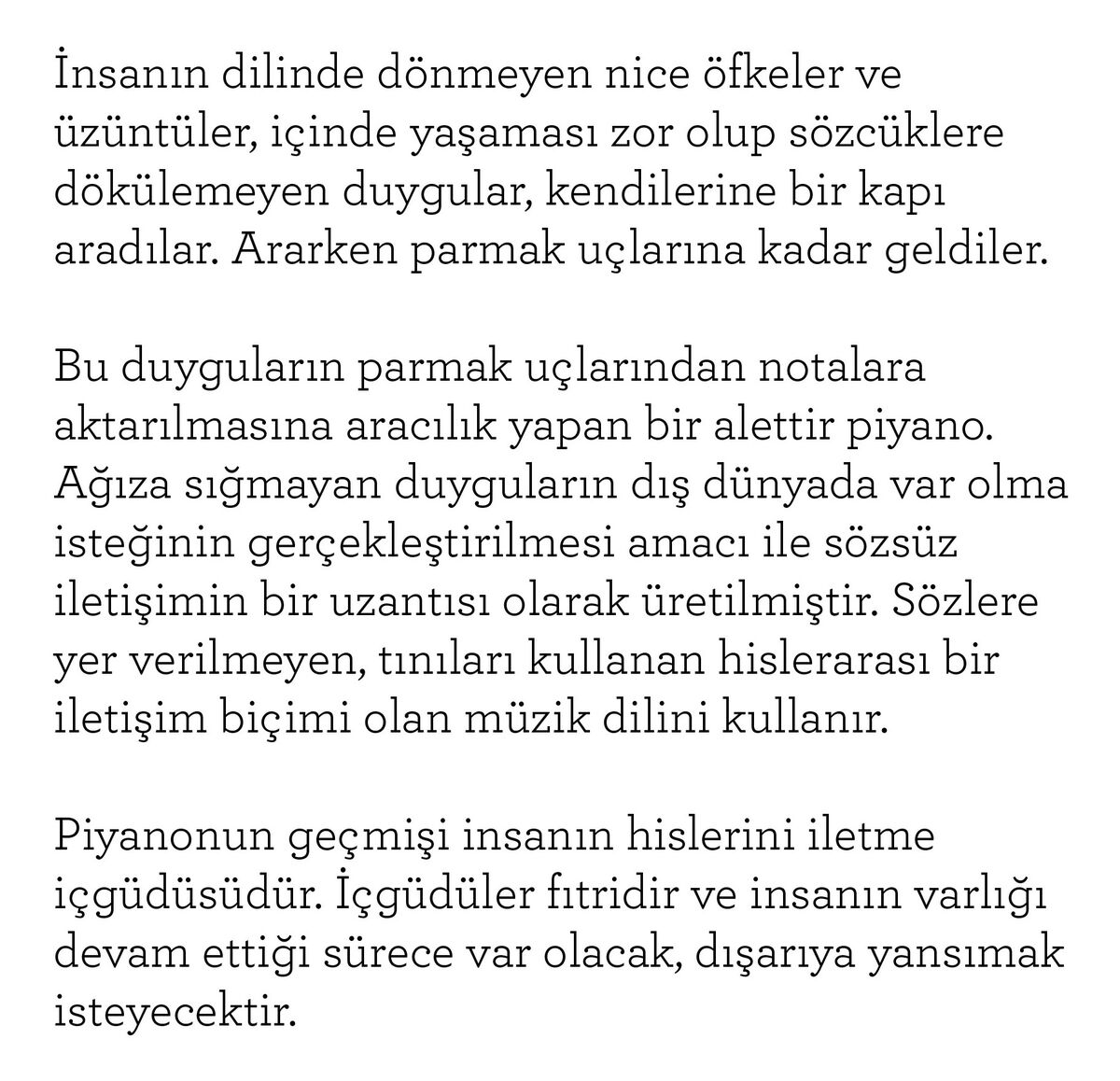 İnsanın dilinde dönmeyen nice öfkeler ve üzüntüler, içinde yaşaması zor olup sözcüklere dökülemeyen duygular, kendilerine bir kapı aradılar. Ararken parmak uçlarına kadar geldiler.

Bu duyguların parmak uçlarından notalara aktarılmasına aracılık yapan bir alettir piyano. Ağıza sığmayan duyguların dış dünyada var olma isteğinin gerçekleştirilmesi amacı ile sözsüz iletişimin bir uzantısı olarak üretilmiştir. Sözlere yer verilmeyen, tınıları kullanan hislerarası bir iletişim biçimi olan müzik dilini kullanır.

Piyanonun geçmişi insanın hislerini iletme içgüdüsüdür. İçgüdüler fıtridir ve insanın varlığı devam ettiği sürece var olacak, dışarıya yansımak isteyecektir.